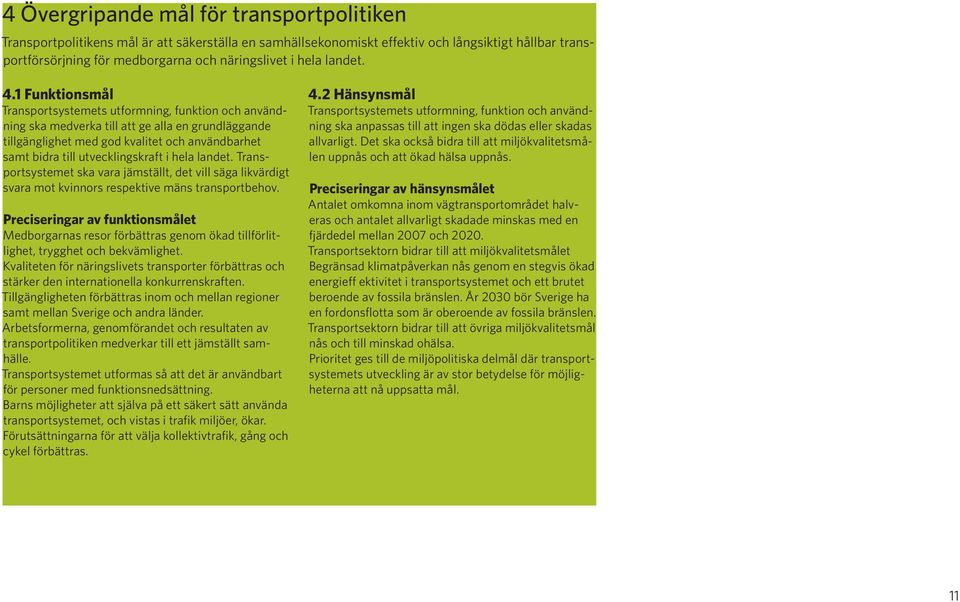 4 Övergripande mål för transportpolitiken

Transportpolitikens mål är att säkerställa en samhällsekonomiskt effektiv och långsiktigt hållbar transportförsörjning för medborgarna och näringslivet i hela landet.

4.1 Funktionsmål
Transportsystemets utformning, funktion och användning ska medverka till att ge alla en grundläggande tillgänglighet med god kvalitet och användbarhet samt bidra till utvecklingskraft i hela landet. Transportsystemet ska vara jämställt, det vill säga likvärdigt svara mot kvinnors respektive mäns transportbehov.

Preciseringar av funktionsmålet
Medborgarnas resor förbättras genom ökad tillförlitlighet, trygghet och bekvämlighet.
Kvaliteten för näringslivets transporter förbättras och stärker den internationella konkurrenskraften.
Tillgängligheten förbättras inom och mellan regioner samt mellan Sverige och andra länder.
Arbetsformerna, genomförandet och resultaten av transportpolitiken medverkar till ett jämställt samhälle.
Transportsystemet utformas så att det är användbart för personer med funktionsnedsättning.
Barns möjligheter att själva på ett säkert sätt använda transportsystemet, och vistas i trafik miljöer, ökar.
Förutsättningarna för att välja kollektivtrafik, gång och cykel förbättras.

4.2 Hänsynsmål
Transportsystemets utformning, funktion och användning ska anpassas till att ingen ska dödas eller skadas allvarligt. Det ska också bidra till att miljökvalitetsmålen uppnås och att ökad hälsa uppnås.

Preciseringar av hänsynsmålet
Antalet omkomna inom vägtransportområdet halveras och antalet allvarligt skadade minskas med en fjärdedel mellan 2007 och 2020.
Transportsektorn bidrar till att miljökvalitetsmålet Begränsad klimatpåverkan nås genom en stegvis ökad energieff ektivitet i transportsystemet och ett brutet beroende av fossila bränslen. År 2030 bör Sverige ha en fordonsflotta som är oberoende av fossila bränslen.
Transportsektorn bidrar till att övriga miljökvalitetsmål nås och till minskad ohälsa.
Prioritet ges till de miljöpolitiska delmål där transportsystemets utveckling är av stor betydelse för möjligheterna att nå uppsatta mål.

11